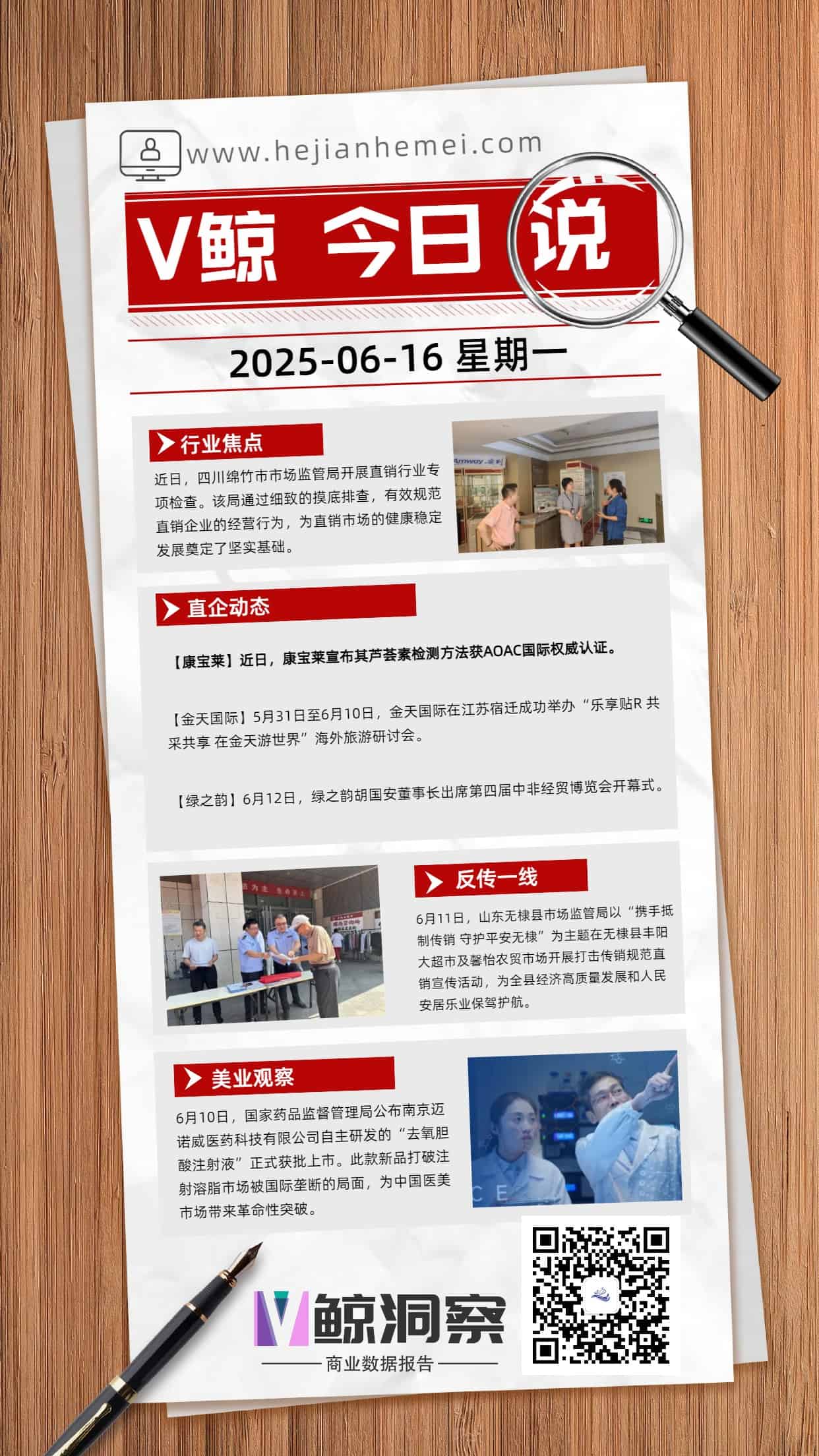 www.hejianhemei.com

V鲸 今日说

2025-06-16 星期一

行业焦点

近日，四川绵竹市市场监管局开展直销行业专项检查。该局通过细致的摸底排查，有效规范直销企业的经营行为，为直销市场的健康稳定发展奠定了坚实基础。

直企动态

【康宝莱】近日，康宝莱宣布其芦荟素检测方法获AOAC国际权威认证。

【金天国际】5月31日至6月10日，金天国际在江苏宿迁成功举办“乐享贴R 共采共享 在金天游世界”海外旅游研讨会。

【绿之韵】6月12日，绿之韵胡国安董事长出席第四届中非经贸博览会开幕式。

反传一线

6月11日，山东无棣县市场监管局以“携手抵制传销 守护平安无棣”为主题在无棣县丰阳大超市及馨怡农贸市场开展打击传销规范直销宣传活动，为全县经济高质量发展和人民安居乐业保驾护航。

美业观察

6月10日，国家药品监督管理局公布南京迈诺威医药科技有限公司自主研发的“去氧胆酸注射液”正式获批上市。此款新品打破注射溶脂市场被国际垄断的局面，为中国医美市场带来革命性突破。

V鲸洞察

商业数据报告